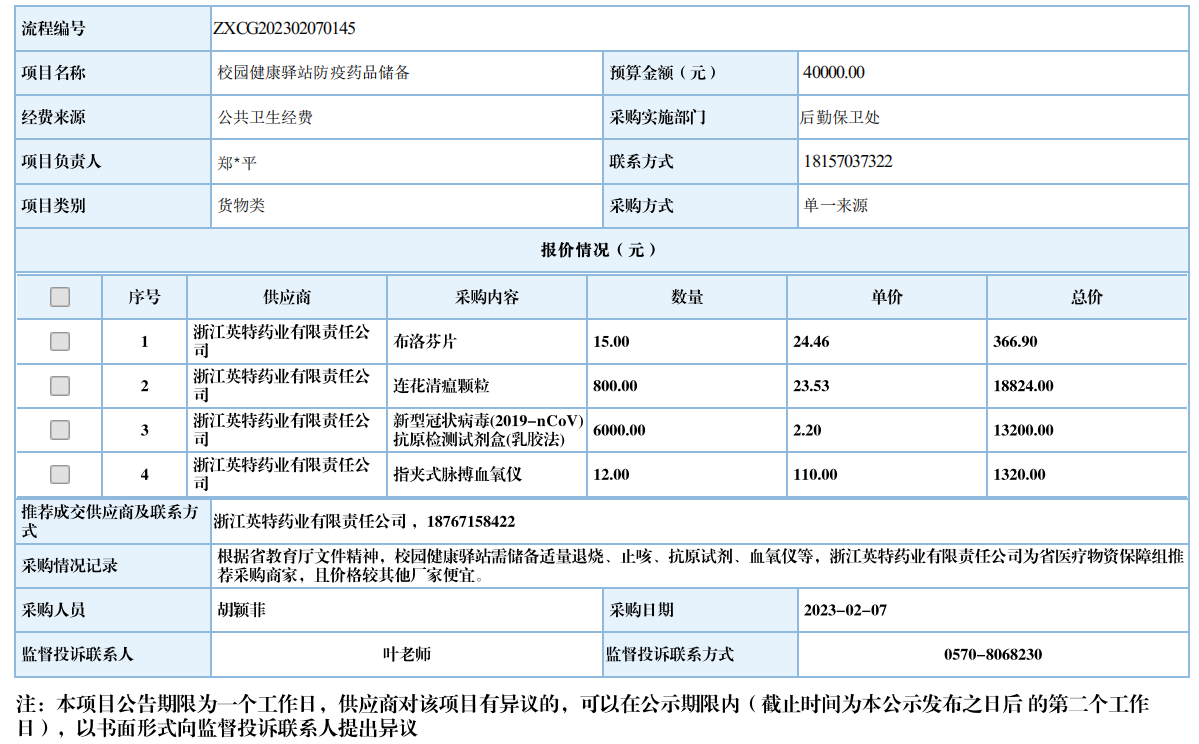 | 流程编号 | ZXCG202302070145 | | |
|---|---|---|---|
| 项目名称 | 校园健康驿站防疫药品储备 | 预算金额（元） | 40000.00 |
| 经费来源 | 公共卫生经费 | 采购实施部门 | 后勤保卫处 |
| 项目负责人 | 郑*平 | 联系方式 | 18157037322 |
| 项目类别 | 货物类 | 采购方式 | 单一来源 |

报价情况（元）

| | 序号 | 供应商 | 采购内容 | 数量 | 单价 | 总价 |
|---|---|---|---|---|---|---|
| | 1 | 浙江英特药业有限责任公司 | 布洛芬片 | 15.00 | 24.46 | 366.90 |
| | 2 | 浙江英特药业有限责任公司 | 连花清瘟颗粒 | 800.00 | 23.53 | 18824.00 |
| | 3 | 浙江英特药业有限责任公司 | 新型冠状病毒(2019-nCoV)抗原检测试剂盒(乳胶法) | 6000.00 | 2.20 | 13200.00 |
| | 4 | 浙江英特药业有限责任公司 | 指夹式脉搏血氧仪 | 12.00 | 110.00 | 1320.00 |

| 推荐成交供应商及联系方式 | 浙江英特药业有限责任公司，18767158422 | | |
|---|---|---|---|
| 采购情况记录 | 根据省教育厅文件精神，校园健康驿站需储备适量退烧、止咳、抗原试剂、血氧仪等，浙江英特药业有限责任公司为省医疗物资保障组推荐采购商家，且价格较其他厂家便宜。 | | |
| 采购人员 | 胡颖菲 | 采购日期 | 2023-02-07 |
| 监督投诉联系人 | 叶老师 | 监督投诉联系方式 | 0570-8068230 |

注：本项目公告期限为一个工作日，供应商对该项目有异议的，可以在公示期限内（截止时间为本公示发布之日后 的第二个工作日），以书面形式向监督投诉联系人提出异议